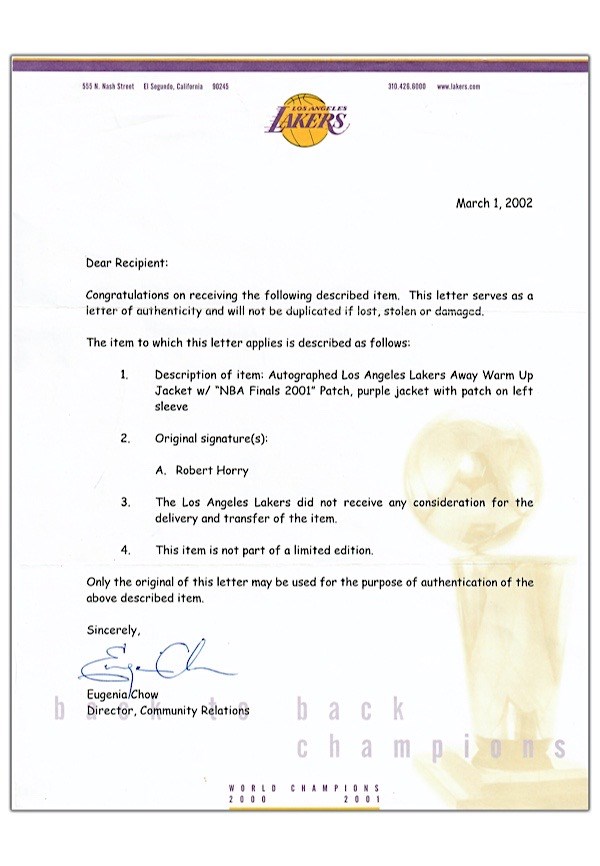 555 N. Nash Street El Segundo, California 90245

310.426.6000 www.lakers.com

LOS ANGELES LAKERS

March 1, 2002

Dear Recipient:

Congratulations on receiving the following described item. This letter serves as a letter of authenticity and will not be duplicated if lost, stolen or damaged.

The item to which this letter applies is described as follows:

1. Description of item: Autographed Los Angeles Lakers Away Warm Up Jacket w/ "NBA Finals 2001" Patch, purple jacket with patch on left sleeve

2. Original signature(s):

A. Robert Horry

3. The Los Angeles Lakers did not receive any consideration for the delivery and transfer of the item.

4. This item is not part of a limited edition.

Only the original of this letter may be used for the purpose of authentication of the above described item.

Sincerely,

Eugenia Chow
Director, Community Relations

back to back champions

WORLD CHAMPIONS
2000 2001